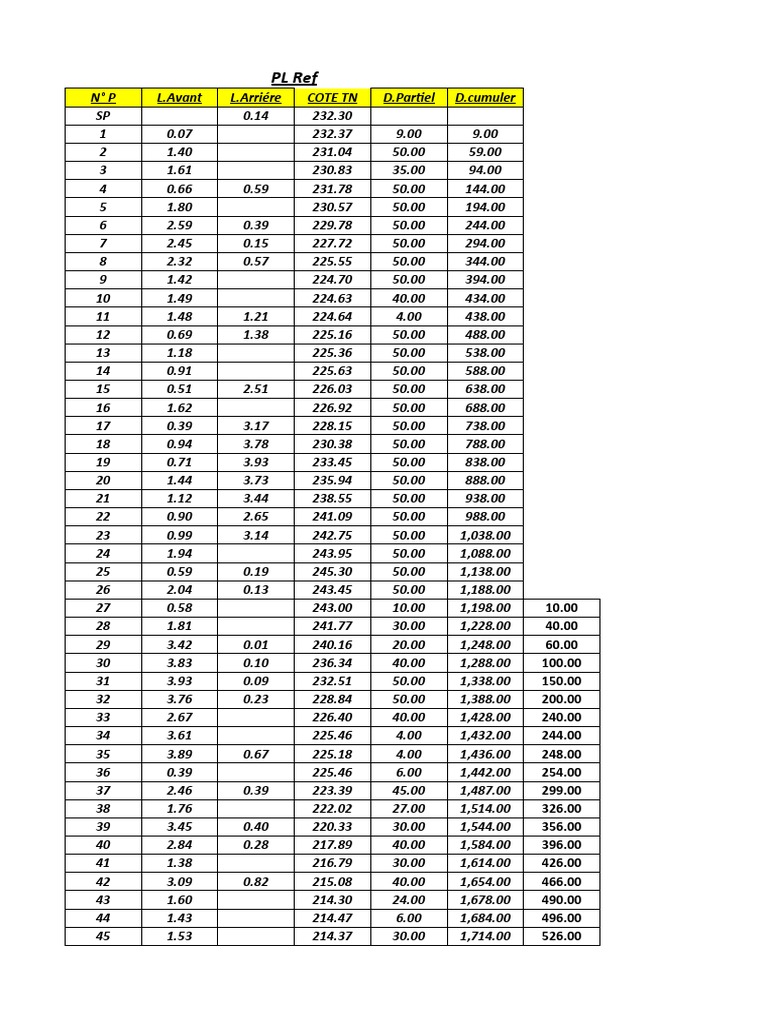 PL Ref

| N° P | L.Avant | L.Arriére | COTE TN | D.Partiel | D.cumuler | |
|---|---|---|---|---|---|---|
| SP | | 0.14 | 232.30 | | | |
| 1 | 0.07 | | 232.37 | 9.00 | 9.00 | |
| 2 | 1.40 | | 231.04 | 50.00 | 59.00 | |
| 3 | 1.61 | | 230.83 | 35.00 | 94.00 | |
| 4 | 0.66 | 0.59 | 231.78 | 50.00 | 144.00 | |
| 5 | 1.80 | | 230.57 | 50.00 | 194.00 | |
| 6 | 2.59 | 0.39 | 229.78 | 50.00 | 244.00 | |
| 7 | 2.45 | 0.15 | 227.72 | 50.00 | 294.00 | |
| 8 | 2.32 | 0.57 | 225.55 | 50.00 | 344.00 | |
| 9 | 1.42 | | 224.70 | 50.00 | 394.00 | |
| 10 | 1.49 | | 224.63 | 40.00 | 434.00 | |
| 11 | 1.48 | 1.21 | 224.64 | 4.00 | 438.00 | |
| 12 | 0.69 | 1.38 | 225.16 | 50.00 | 488.00 | |
| 13 | 1.18 | | 225.36 | 50.00 | 538.00 | |
| 14 | 0.91 | | 225.63 | 50.00 | 588.00 | |
| 15 | 0.51 | 2.51 | 226.03 | 50.00 | 638.00 | |
| 16 | 1.62 | | 226.92 | 50.00 | 688.00 | |
| 17 | 0.39 | 3.17 | 228.15 | 50.00 | 738.00 | |
| 18 | 0.94 | 3.78 | 230.38 | 50.00 | 788.00 | |
| 19 | 0.71 | 3.93 | 233.45 | 50.00 | 838.00 | |
| 20 | 1.44 | 3.73 | 235.94 | 50.00 | 888.00 | |
| 21 | 1.12 | 3.44 | 238.55 | 50.00 | 938.00 | |
| 22 | 0.90 | 2.65 | 241.09 | 50.00 | 988.00 | |
| 23 | 0.99 | 3.14 | 242.75 | 50.00 | 1,038.00 | |
| 24 | 1.94 | | 243.95 | 50.00 | 1,088.00 | |
| 25 | 0.59 | 0.19 | 245.30 | 50.00 | 1,138.00 | |
| 26 | 2.04 | 0.13 | 243.45 | 50.00 | 1,188.00 | |
| 27 | 0.58 | | 243.00 | 10.00 | 1,198.00 | 10.00 |
| 28 | 1.81 | | 241.77 | 30.00 | 1,228.00 | 40.00 |
| 29 | 3.42 | 0.01 | 240.16 | 20.00 | 1,248.00 | 60.00 |
| 30 | 3.83 | 0.10 | 236.34 | 40.00 | 1,288.00 | 100.00 |
| 31 | 3.93 | 0.09 | 232.51 | 50.00 | 1,338.00 | 150.00 |
| 32 | 3.76 | 0.23 | 228.84 | 50.00 | 1,388.00 | 200.00 |
| 33 | 2.67 | | 226.40 | 40.00 | 1,428.00 | 240.00 |
| 34 | 3.61 | | 225.46 | 4.00 | 1,432.00 | 244.00 |
| 35 | 3.89 | 0.67 | 225.18 | 4.00 | 1,436.00 | 248.00 |
| 36 | 0.39 | | 225.46 | 6.00 | 1,442.00 | 254.00 |
| 37 | 2.46 | 0.39 | 223.39 | 45.00 | 1,487.00 | 299.00 |
| 38 | 1.76 | | 222.02 | 27.00 | 1,514.00 | 326.00 |
| 39 | 3.45 | 0.40 | 220.33 | 30.00 | 1,544.00 | 356.00 |
| 40 | 2.84 | 0.28 | 217.89 | 40.00 | 1,584.00 | 396.00 |
| 41 | 1.38 | | 216.79 | 30.00 | 1,614.00 | 426.00 |
| 42 | 3.09 | 0.82 | 215.08 | 40.00 | 1,654.00 | 466.00 |
| 43 | 1.60 | | 214.30 | 24.00 | 1,678.00 | 490.00 |
| 44 | 1.43 | | 214.47 | 6.00 | 1,684.00 | 496.00 |
| 45 | 1.53 | | 214.37 | 30.00 | 1,714.00 | 526.00 |